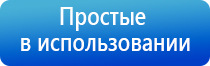 Простые
в использовании